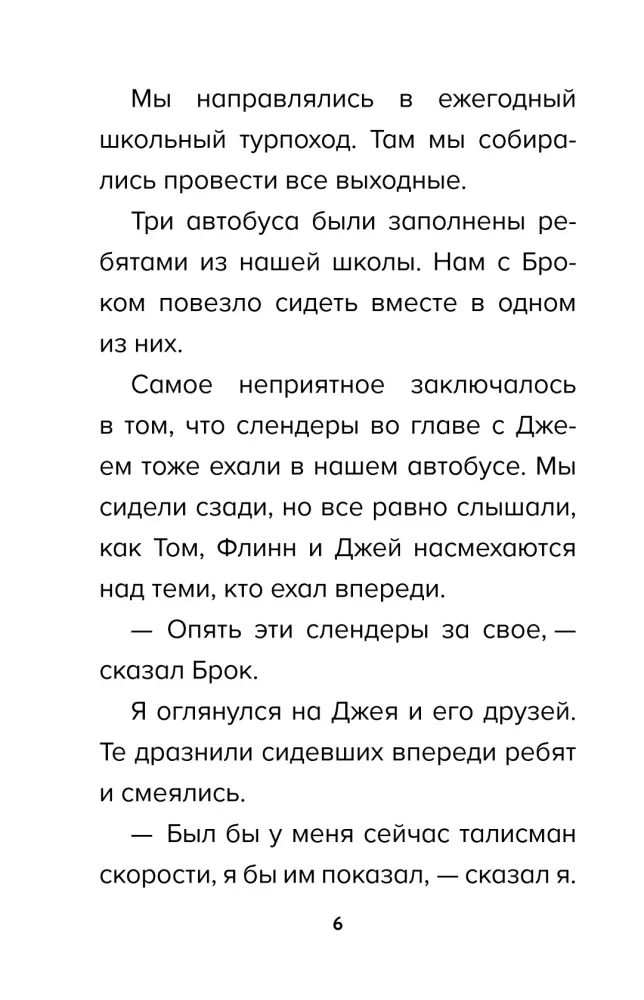 Мы направлялись в ежегодный школьный турпоход. Там мы собирались провести все выходные.

Три автобуса были заполнены ребятами из нашей школы. Нам с Броком повезло сидеть вместе в одном из них.

Самое неприятное заключалось в том, что слендеры во главе с Джеем тоже ехали в нашем автобусе. Мы сидели сзади, но все равно слышали, как Том, Флинн и Джей насмехаются над теми, кто ехал впереди.

— Опять эти слендеры за свое, — сказал Брок.

Я оглянулся на Джея и его друзей. Те дразнили сидевших впереди ребят и смеялись.

— Был бы у меня сейчас талисман скорости, я бы им показал, — сказал я.

6